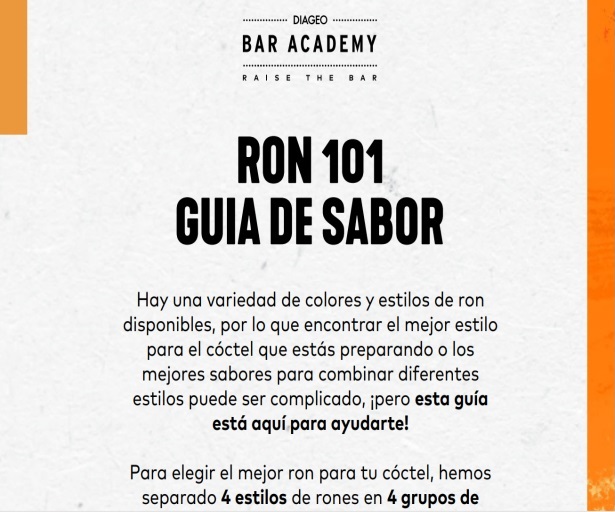 DIAGEO
BAR ACADEMY
RAISE THE BAR

RON 101
GUIA DE SABOR

Hay una variedad de colores y estilos de ron disponibles, por lo que encontrar el mejor estilo para el cóctel que estás preparando o los mejores sabores para combinar diferentes estilos puede ser complicado, ¡pero esta guía está aquí para ayudarte!

Para elegir el mejor ron para tu cóctel, hemos separado 4 estilos de rones en 4 grupos de